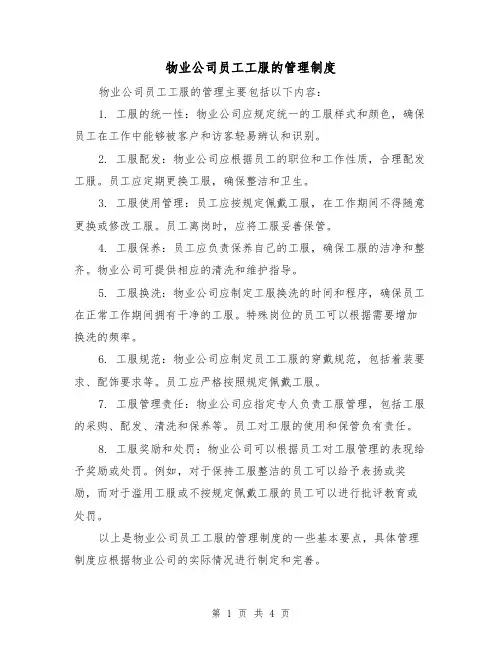 物业公司员工工服的管理制度

物业公司员工工服的管理主要包括以下内容：

1. 工服的统一性：物业公司应规定统一的工服样式和颜色，确保员工在工作中能够被客户和访客轻易辨认和识别。

2. 工服配发：物业公司应根据员工的职位和工作性质，合理配发工服。员工应定期更换工服，确保整洁和卫生。

3. 工服使用管理：员工应按规定佩戴工服，在工作期间不得随意更换或修改工服。员工离岗时，应将工服妥善保管。

4. 工服保养：员工应负责保养自己的工服，确保工服的洁净和整齐。物业公司可提供相应的清洗和维护指导。

5. 工服换洗：物业公司应制定工服换洗的时间和程序，确保员工在正常工作期间拥有干净的工服。特殊岗位的员工可以根据需要增加换洗的频率。

6. 工服规范：物业公司应制定员工工服的穿戴规范，包括着装要求、配饰要求等。员工应严格按照规定佩戴工服。

7. 工服管理责任：物业公司应指定专人负责工服管理，包括工服的采购、配发、清洗和保养等。员工对工服的使用和保管负有责任。

8. 工服奖励和处罚：物业公司可以根据员工对工服管理的表现给予奖励或处罚。例如，对于保持工服整洁的员工可以给予表扬或奖励，而对于滥用工服或不按规定佩戴工服的员工可以进行批评教育或处罚。

以上是物业公司员工工服的管理制度的一些基本要点，具体管理制度应根据物业公司的实际情况进行制定和完善。

第 1 页 共 4 页